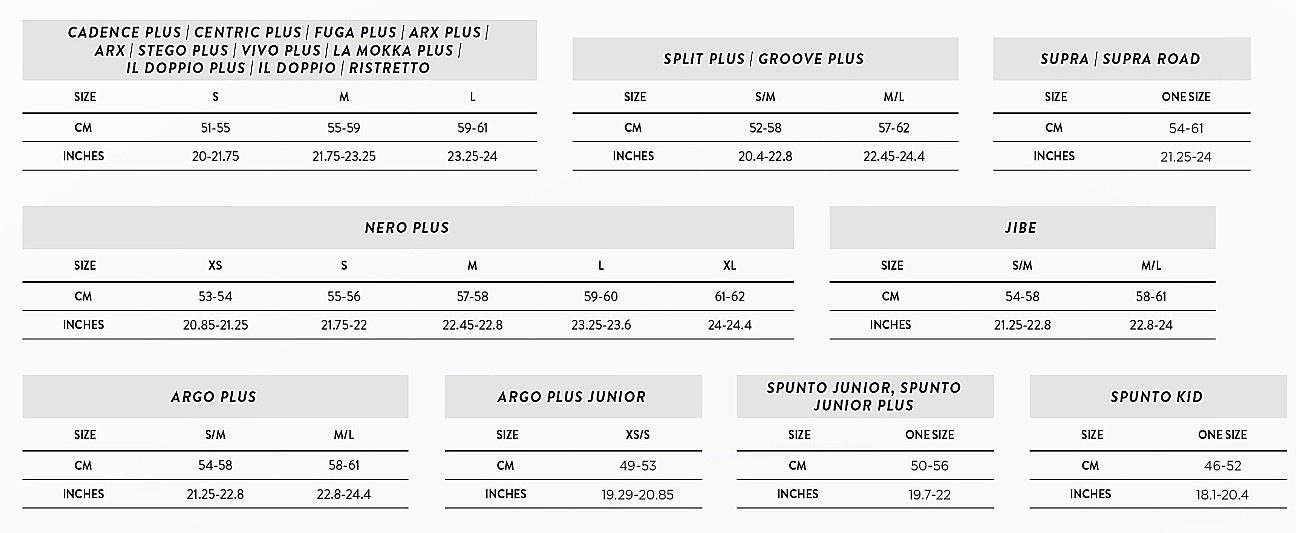 CADENCE PLUS | CENTRIC PLUS | FUGA PLUS | ARX PLUS | ARX | STEGO PLUS | VIVO PLUS | LA MOKKA PLUS | IL DOPPIO PLUS | IL DOPPIO | RISTRETTO

| SIZE | S | M | L |
|---|---|---|---|
| CM | 51-55 | 55-59 | 59-61 |
| INCHES | 20-21.75 | 21.75-23.25 | 23.25-24 |

SPLIT PLUS | GROOVE PLUS

| SIZE | S/M | M/L |
|---|---|---|
| CM | 52-58 | 57-62 |
| INCHES | 20.4-22.8 | 22.45-24.4 |

SUPRA | SUPRA ROAD

| SIZE | ONE SIZE |
|---|---|
| CM | 54-61 |
| INCHES | 21.25-24 |

NERO PLUS

| SIZE | XS | S | M | L | XL |
|---|---|---|---|---|---|
| CM | 53-54 | 55-56 | 57-58 | 59-60 | 61-62 |
| INCHES | 20.85-21.25 | 21.75-22 | 22.45-22.8 | 23.25-23.6 | 24-24.4 |

JIBE

| SIZE | S/M | M/L |
|---|---|---|
| CM | 54-58 | 58-61 |
| INCHES | 21.25-22.8 | 22.8-24 |

ARGO PLUS

| SIZE | S/M | M/L |
|---|---|---|
| CM | 54-58 | 58-61 |
| INCHES | 21.25-22.8 | 22.8-24.4 |

ARGO PLUS JUNIOR

| SIZE | XS/S |
|---|---|
| CM | 49-53 |
| INCHES | 19.29-20.85 |

SPUNTO JUNIOR, SPUNTO JUNIOR PLUS

| SIZE | ONE SIZE |
|---|---|
| CM | 50-56 |
| INCHES | 19.7-22 |

SPUNTO KID

| SIZE | ONE SIZE |
|---|---|
| CM | 46-52 |
| INCHES | 18.1-20.4 |